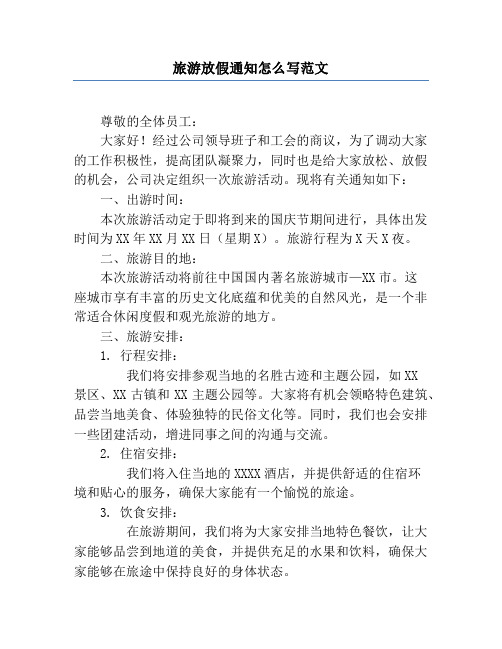 旅游放假通知怎么写范文

尊敬的全体员工：

大家好！经过公司领导班子和工会的商议，为了调动大家的工作积极性，提高团队凝聚力，同时也是给大家放松、放假的机会，公司决定组织一次旅游活动。现将有关通知如下：

一、出游时间：

本次旅游活动定于即将到来的国庆节期间进行，具体出发时间为XX年XX月XX日（星期X）。旅游行程为X天X夜。

二、旅游目的地：

本次旅游活动将前往中国国内著名旅游城市—XX市。这座城市享有丰富的历史文化底蕴和优美的自然风光，是一个非常适合休闲度假和观光旅游的地方。

三、旅游安排：

1. 行程安排：

我们将安排参观当地的名胜古迹和主题公园，如XX景区、XX古镇和XX主题公园等。大家将有机会领略特色建筑、品尝当地美食、体验独特的民俗文化等。同时，我们也会安排一些团建活动，增进同事之间的沟通与交流。

2. 住宿安排：

我们将入住当地的XXXX酒店，并提供舒适的住宿环境和贴心的服务，确保大家能有一个愉悦的旅途。

3. 饮食安排：

在旅游期间，我们将为大家安排当地特色餐饮，让大家能够品尝到地道的美食，并提供充足的水果和饮料，确保大家能够在旅途中保持良好的身体状态。